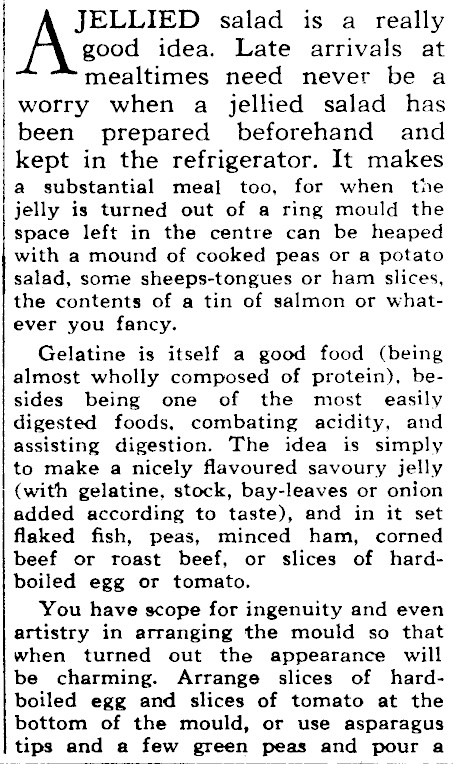 A JELLIED salad is a really good idea. Late arrivals at mealtimes need never be a worry when a jellied salad has been prepared beforehand and kept in the refrigerator. It makes a substantial meal too, for when the jelly is turned out of a ring mould the space left in the centre can be heaped with a mound of cooked peas or a potato salad, some sheeps-tongues or ham slices, the contents of a tin of salmon or whatever you fancy.

Gelatine is itself a good food (being almost wholly composed of protein), besides being one of the most easily digested foods, combating acidity, and assisting digestion. The idea is simply to make a nicely flavoured savoury jelly (with gelatine, stock, bay-leaves or onion added according to taste), and in it set flaked fish, peas, minced ham, corned beef or roast beef, or slices of hard-boiled egg or tomato.

You have scope for ingenuity and even artistry in arranging the mould so that when turned out the appearance will be charming. Arrange slices of hard-boiled egg and slices of tomato at the bottom of the mould, or use asparagus tips and a few green peas and pour a